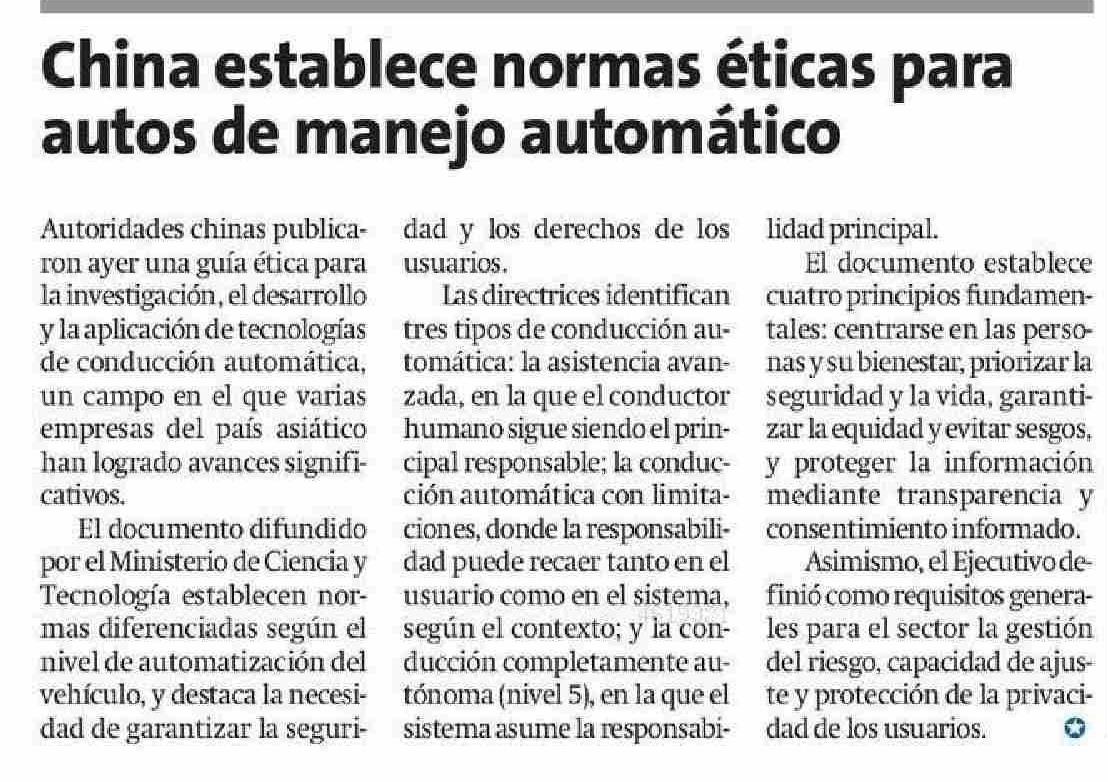 China establece normas éticas para autos de manejo automático

Autoridades chinas publicaron ayer una guía ética para la investigación, el desarrollo y la aplicación de tecnologías de conducción automática, un campo en el que varias empresas del país asiático han logrado avances significativos.

El documento difundido por el Ministerio de Ciencia y Tecnología establecen normas diferenciadas según el nivel de automatización del vehículo, y destaca la necesidad de garantizar la seguridad y los derechos de los usuarios.

Las directrices identifican tres tipos de conducción automática: la asistencia avanzada, en la que el conductor humano sigue siendo el principal responsable; la conducción automática con limitaciones, donde la responsabilidad puede recaer tanto en el usuario como en el sistema, según el contexto; y la conducción completamente autónoma (nivel 5), en la que el sistema asume la responsabilidad principal.

El documento establece cuatro principios fundamentales: centrarse en las personas y su bienestar, priorizar la seguridad y la vida, garantizar la equidad y evitar sesgos, y proteger la información mediante transparencia y consentimiento informado.

Asimismo, el Ejecutivo definió como requisitos generales para el sector la gestión del riesgo, capacidad de ajuste y protección de la privacidad de los usuarios.